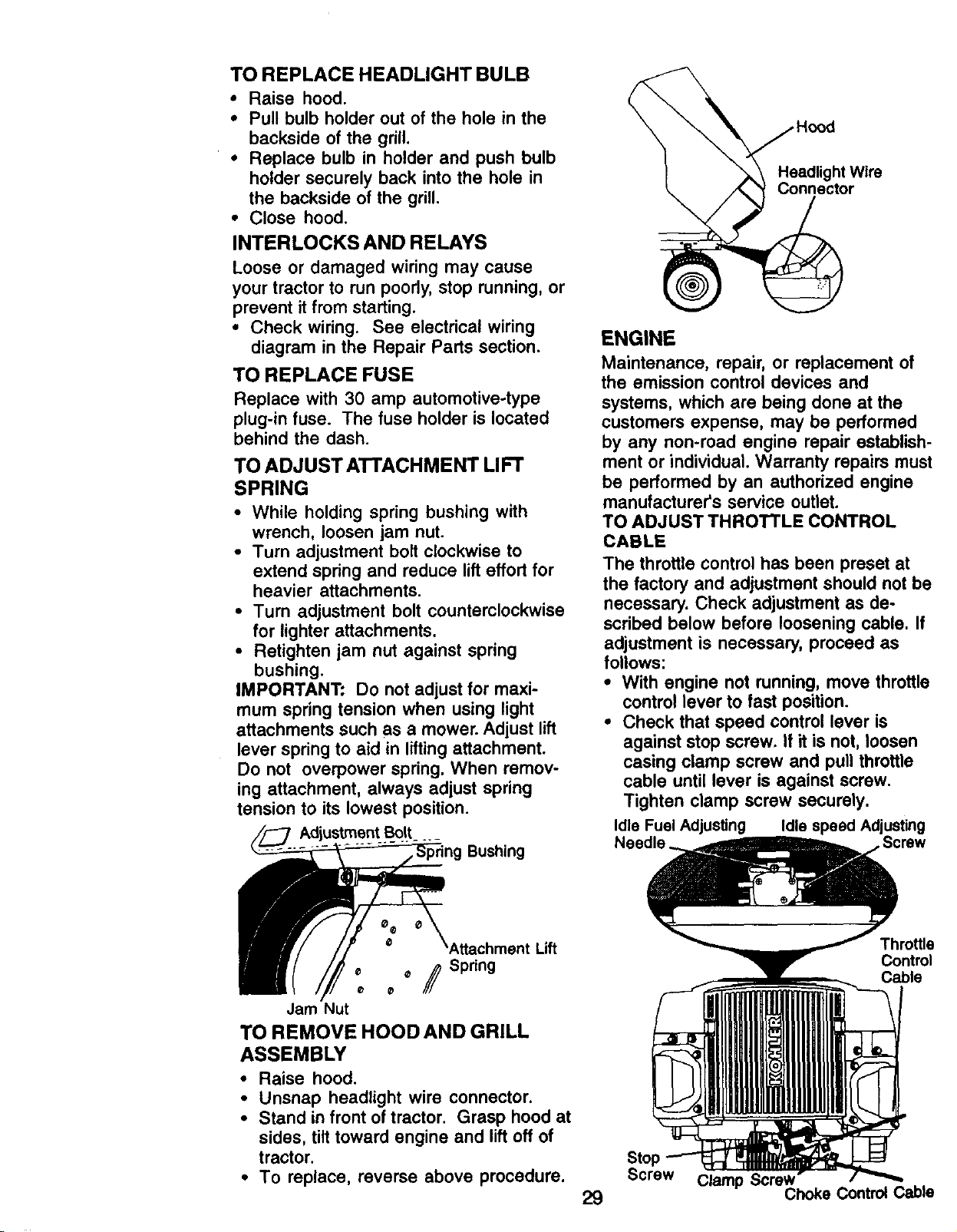 TO REPLACE HEADLIGHT BULB

• Raise hood.
• Pull bulb holder out of the hole in the backside of the grill.
• Replace bulb in holder and push bulb holder securely back into the hole in the backside of the grill.
• Close hood.

INTERLOCKS AND RELAYS

Loose or damaged wiring may cause your tractor to run poorly, stop running, or prevent it from starting.

• Check wiring. See electrical wiring diagram in the Repair Parts section.

TO REPLACE FUSE

Replace with 30 amp automotive-type plug-in fuse. The fuse holder is located behind the dash.

TO ADJUST ATTACHMENT LIFT SPRING

• While holding spring bushing with wrench, loosen jam nut.
• Turn adjustment bolt clockwise to extend spring and reduce lift effort for heavier attachments.
• Turn adjustment bolt counterclockwise for lighter attachments.
• Retighten jam nut against spring bushing.

IMPORTANT: Do not adjust for maximum spring tension when using light attachments such as a mower. Adjust lift lever spring to aid in lifting attachment. Do not overpower spring. When removing attachment, always adjust spring tension to its lowest position.

Adjustment Bolt
Spring Bushing
Attachment Lift Spring
Jam Nut

TO REMOVE HOOD AND GRILL ASSEMBLY

• Raise hood.
• Unsnap headlight wire connector.
• Stand in front of tractor. Grasp hood at sides, tilt toward engine and lift off of tractor.
• To replace, reverse above procedure.

Hood
Headlight Wire Connector

ENGINE

Maintenance, repair, or replacement of the emission control devices and systems, which are being done at the customers expense, may be performed by any non-road engine repair establishment or individual. Warranty repairs must be performed by an authorized engine manufacturer's service outlet.

TO ADJUST THROTTLE CONTROL CABLE

The throttle control has been preset at the factory and adjustment should not be necessary. Check adjustment as described below before loosening cable. If adjustment is necessary, proceed as follows:

• With engine not running, move throttle control lever to fast position.
• Check that speed control lever is against stop screw. If it is not, loosen casing clamp screw and pull throttle cable until lever is against screw. Tighten clamp screw securely.

Idle Fuel Adjusting Needle
Idle speed Adjusting Screw
Throttle Control Cable
KOHLER
Stop Screw
Clamp Screw
Choke Control Cable

29